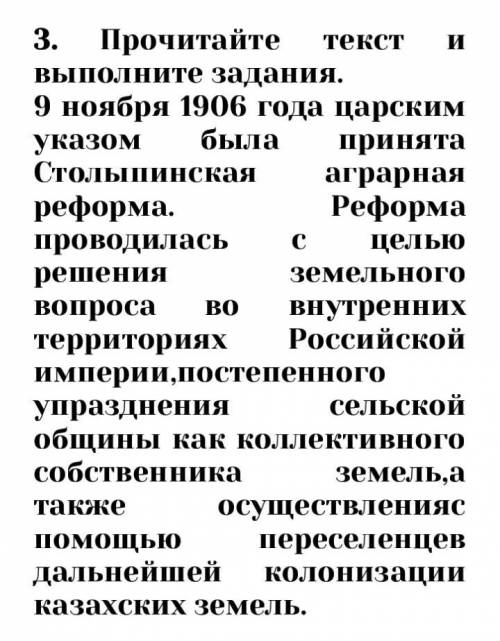 3. Прочитайте текст и выполните задания.
9 ноября 1906 года царским указом была принята Столыпинская аграрная реформа. Реформа проводилась с целью решения земельного вопроса во внутренних территориях Российской империи,постепенного упразднения сельской общины как коллективного собственника земель,а также осуществленияс помощью переселенцев дальнейшей колонизации казахских земель.